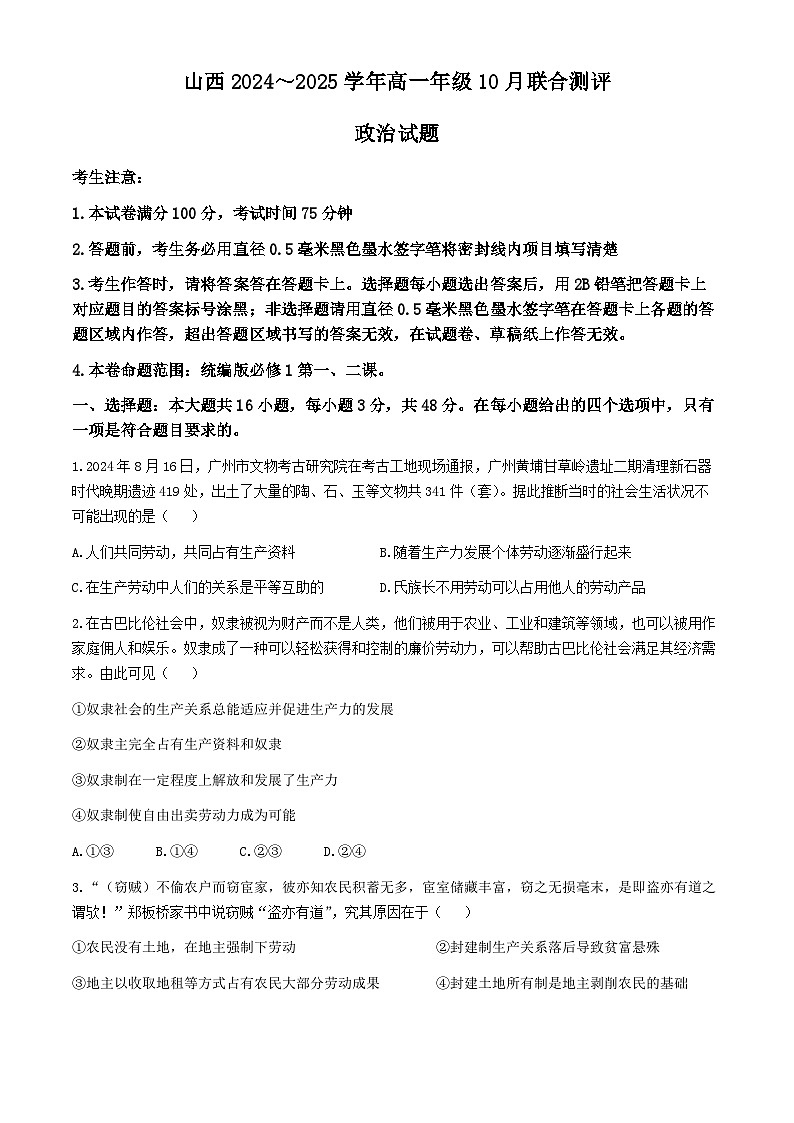 山西 2024~2025 学年高一年级 10 月联合测评

政治试题

考生注意：

1.本试卷满分 100 分，考试时间 75 分钟

2.答题前，考生务必用直径 0.5 毫米黑色墨水签字笔将密封线内项目填写清楚

3.考生作答时，请将答案答在答题卡上。选择题每小题选出答案后，用 2B 铅笔把答题卡上对应题目的答案标号涂黑；非选择题请用直径 0.5 毫米黑色墨水签字笔在答题卡上各题的答题区域内作答，超出答题区域书写的答案无效，在试题卷、草稿纸上作答无效。

4.本卷命题范围：统编版必修 1 第一、二课。

一、选择题：本大题共 16 小题，每小题 3 分，共 48 分。在每小题给出的四个选项中，只有一项是符合题目要求的。

1.2024 年 8 月 16 日，广州市文物考古研究院在考古工地现场通报，广州黄埔甘草岭遗址二期清理新石器时代晚期遗迹 419 处，出土了大量的陶、石、玉等文物共 341 件（套）。据此推断当时的社会生活状况不可能出现的是（　）

A.人们共同劳动，共同占有生产资料　　B.随着生产力发展个体劳动逐渐盛行起来

C.在生产劳动中人们的关系是平等互助的　　D.氏族长不用劳动可以占用他人的劳动产品

2.在古巴比伦社会中，奴隶被视为财产而不是人类，他们被用于农业、工业和建筑等领域，也可以被用作家庭佣人和娱乐。奴隶成了一种可以轻松获得和控制的廉价劳动力，可以帮助古巴比伦社会满足其经济需求。由此可见（　）

①奴隶社会的生产关系总能适应并促进生产力的发展

②奴隶主完全占有生产资料和奴隶

③奴隶制在一定程度上解放和发展了生产力

④奴隶制使自由出卖劳动力成为可能

A.①③　　B.①④　　C.②③　　D.②④

3.“（窃贼）不偷农户而窃官家，彼亦知农民积蓄无多，官室储藏丰富，窃之无损毫末，是即盗亦有道之谓欤！”郑板桥家书中说窃贼“盗亦有道”，究其原因在于（　）

①农民没有土地，在地主强制下劳动　　②封建制生产关系落后导致贫富悬殊

③地主以收取地租等方式占有农民大部分劳动成果　　④封建土地所有制是地主剥削农民的基础